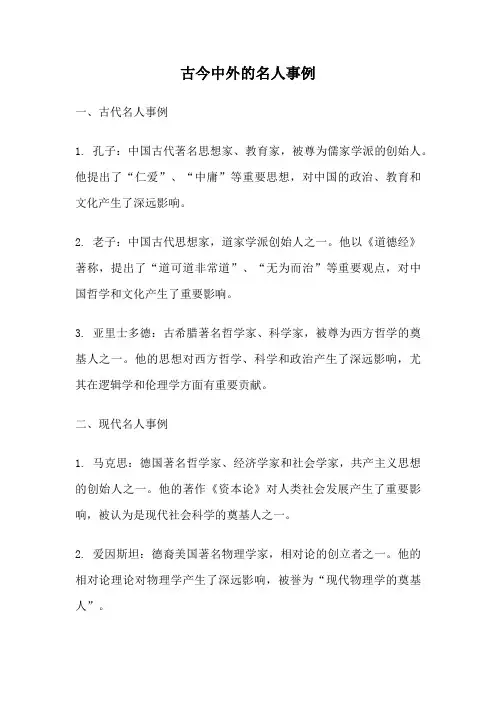 古今中外的名人事例

一、古代名人事例

1. 孔子：中国古代著名思想家、教育家，被尊为儒家学派的创始人。他提出了“仁爱”、“中庸”等重要思想，对中国的政治、教育和文化产生了深远影响。

2. 老子：中国古代思想家，道家学派创始人之一。他以《道德经》著称，提出了“道可道非常道”、“无为而治”等重要观点，对中国哲学和文化产生了重要影响。

3. 亚里士多德：古希腊著名哲学家、科学家，被尊为西方哲学的奠基人之一。他的思想对西方哲学、科学和政治产生了深远影响，尤其在逻辑学和伦理学方面有重要贡献。

二、现代名人事例

1. 马克思：德国著名哲学家、经济学家和社会学家，共产主义思想的创始人之一。他的著作《资本论》对人类社会发展产生了重要影响，被认为是现代社会科学的奠基人之一。

2. 爱因斯坦：德裔美国著名物理学家，相对论的创立者之一。他的相对论理论对物理学产生了深远影响，被誉为“现代物理学的奠基人”。